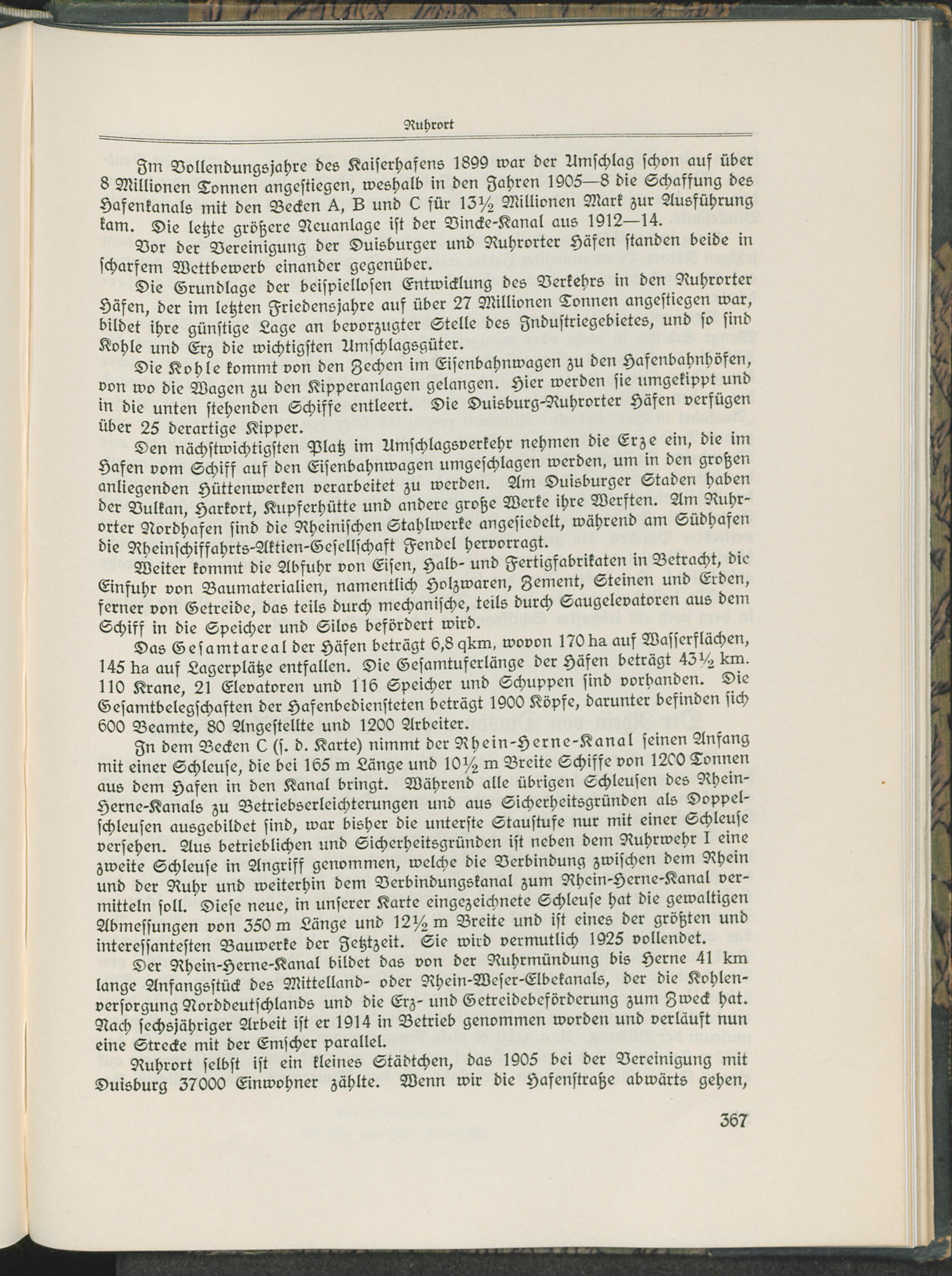 Ruhrort

Im Vollendungsjahre des Kaiserhafens 1899 war der Umschlag schon auf über 8 Millionen Tonnen angestiegen, weshalb in den Jahren 1905—8 die Schaffung des Hafenkanals mit den Becken A, B und C für 13½ Millionen Mark zur Ausführung kam. Die letzte größere Neuanlage ist der Vincke-Kanal aus 1912—14.

Vor der Vereinigung der Duisburger und Ruhrorter Häfen standen beide in scharfem Wettbewerb einander gegenüber.

Die Grundlage der beispiellosen Entwicklung des Verkehrs in den Ruhrorter Häfen, der im letzten Friedensjahre auf über 27 Millionen Tonnen angestiegen war, bildet ihre günstige Lage an bevorzugter Stelle des Industriegebietes, und so sind Kohle und Erz die wichtigsten Umschlagsgüter.

Die Kohle kommt von den Zechen im Eisenbahnwagen zu den Hafenbahnhöfen, von wo die Wagen zu den Kipperanlagen gelangen. Hier werden sie umgekippt und in die unten stehenden Schiffe entleert. Die Duisburg-Ruhrorter Häfen verfügen über 25 derartige Kipper.

Den nächstwichtigsten Platz im Umschlagsverkehr nehmen die Erze ein, die im Hafen vom Schiff auf den Eisenbahnwagen umgeschlagen werden, um in den großen anliegenden Hüttenwerken verarbeitet zu werden. Am Duisburger Staden haben der Vulkan, Harkort, Kupferhütte und andere große Werke ihre Werften. Am Ruhrorter Nordhafen sind die Rheinischen Stahlwerke angesiedelt, während am Südhafen die Rheinschiffahrts-Aktien-Gesellschaft Fendel hervorragt.

Weiter kommt die Abfuhr von Eisen, Halb- und Fertigfabrikaten in Betracht, die Einfuhr von Baumaterialien, namentlich Holzwaren, Zement, Steinen und Erden, ferner von Getreide, das teils durch mechanische, teils durch Saugelevatoren aus dem Schiff in die Speicher und Silos befördert wird.

Das Gesamtareal der Häfen beträgt 6,8 qkm, wovon 170 ha auf Wasserflächen, 145 ha auf Lagerplätze entfallen. Die Gesamtuferlänge der Häfen beträgt 43½ km. 110 Krane, 21 Elevatoren und 116 Speicher und Schuppen sind vorhanden. Die Gesamtbelegschaften der Hafenbediensteten beträgt 1900 Köpfe, darunter befinden sich 600 Beamte, 80 Angestellte und 1200 Arbeiter.

In dem Becken C (s. d. Karte) nimmt der Rhein-Herne-Kanal seinen Anfang mit einer Schleuse, die bei 165 m Länge und 10½ m Breite Schiffe von 1200 Tonnen aus dem Hafen in den Kanal bringt. Während alle übrigen Schleusen des Rhein-Herne-Kanals zu Betriebserleichterungen und aus Sicherheitsgründen als Doppelschleusen ausgebildet sind, war bisher die unterste Staustufe nur mit einer Schleuse versehen. Aus betrieblichen und Sicherheitsgründen ist neben dem Ruhrwehr I eine zweite Schleuse in Angriff genommen, welche die Verbindung zwischen dem Rhein und der Ruhr und weiterhin dem Verbindungskanal zum Rhein-Herne-Kanal vermitteln soll. Diese neue, in unserer Karte eingezeichnete Schleuse hat die gewaltigen Abmessungen von 350 m Länge und 12½ m Breite und ist eines der größten und interessantesten Bauwerke der Jetztzeit. Sie wird vermutlich 1925 vollendet.

Der Rhein-Herne-Kanal bildet das von der Ruhrmündung bis Herne 41 km lange Anfangsstück des Mittelland- oder Rhein-Weser-Elbekanals, der die Kohlenversorgung Norddeutschlands und die Erz- und Getreidebeförderung zum Zweck hat. Nach sechsjähriger Arbeit ist er 1914 in Betrieb genommen worden und verläuft nun eine Strecke mit der Emscher parallel.

Ruhrort selbst ist ein kleines Städtchen, das 1905 bei der Vereinigung mit Duisburg 37000 Einwohner zählte. Wenn wir die Hafenstraße abwärts gehen,

367